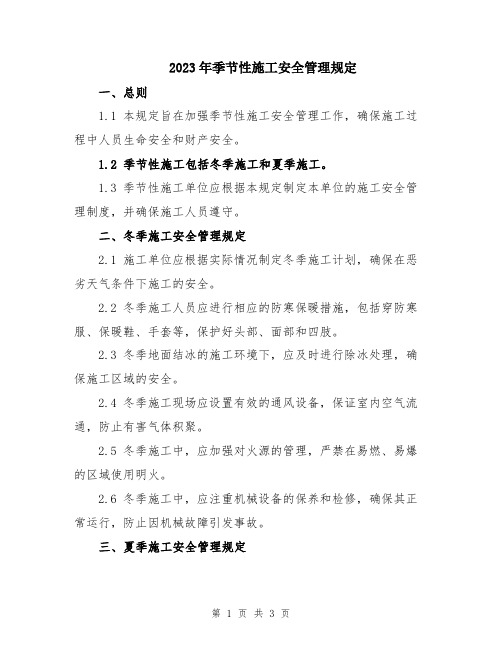 2023年季节性施工安全管理规定

一、总则

1.1 本规定旨在加强季节性施工安全管理工作，确保施工过程中人员生命安全和财产安全。

1.2 季节性施工包括冬季施工和夏季施工。

1.3 季节性施工单位应根据本规定制定本单位的施工安全管理制度，并确保施工人员遵守。

二、冬季施工安全管理规定

2.1 施工单位应根据实际情况制定冬季施工计划，确保在恶劣天气条件下施工的安全。

2.2 冬季施工人员应进行相应的防寒保暖措施，包括穿防寒服、保暖鞋、手套等，保护好头部、面部和四肢。

2.3 冬季地面结冰的施工环境下，应及时进行除冰处理，确保施工区域的安全。

2.4 冬季施工现场应设置有效的通风设备，保证室内空气流通，防止有害气体积聚。

2.5 冬季施工中，应加强对火源的管理，严禁在易燃、易爆的区域使用明火。

2.6 冬季施工中，应注重机械设备的保养和检修，确保其正常运行，防止因机械故障引发事故。

三、夏季施工安全管理规定

第 1 页 共 3 页